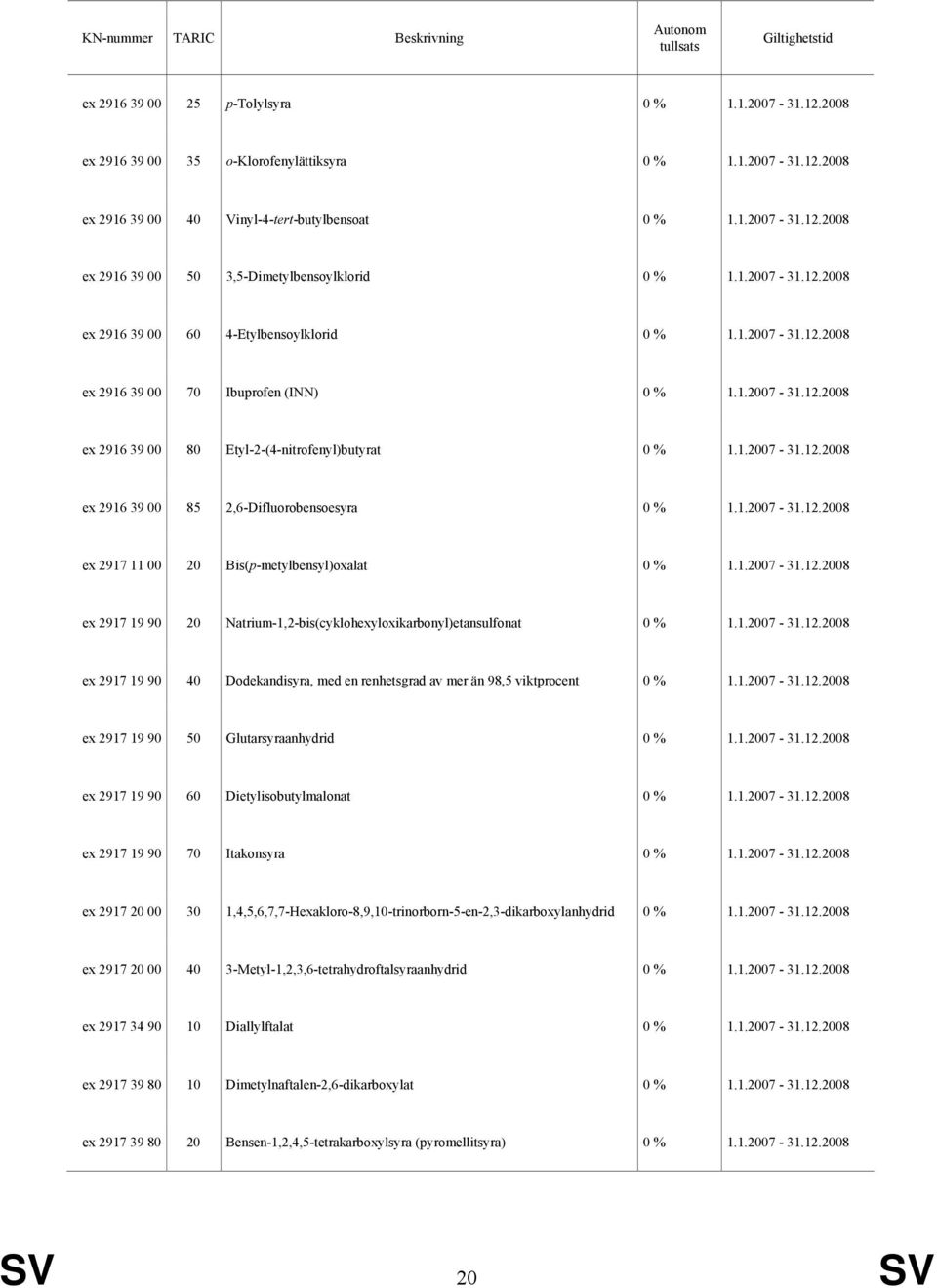 | KN-nummer | TARIC | Beskrivning | Autonom tullsats | Giltighetstid |
|---|---|---|---|---|
| ex 2916 39 00 | 25 | p-Tolylsyra | 0 % | 1.1.2007 - 31.12.2008 |
| ex 2916 39 00 | 35 | o-Klorofenylättiksyra | 0 % | 1.1.2007 - 31.12.2008 |
| ex 2916 39 00 | 40 | Vinyl-4-tert-butylbensoat | 0 % | 1.1.2007 - 31.12.2008 |
| ex 2916 39 00 | 50 | 3,5-Dimetylbensoylklorid | 0 % | 1.1.2007 - 31.12.2008 |
| ex 2916 39 00 | 60 | 4-Etylbensoylklorid | 0 % | 1.1.2007 - 31.12.2008 |
| ex 2916 39 00 | 70 | Ibuprofen (INN) | 0 % | 1.1.2007 - 31.12.2008 |
| ex 2916 39 00 | 80 | Etyl-2-(4-nitrofenyl)butyrat | 0 % | 1.1.2007 - 31.12.2008 |
| ex 2916 39 00 | 85 | 2,6-Difluorobensoesyra | 0 % | 1.1.2007 - 31.12.2008 |
| ex 2917 11 00 | 20 | Bis(p-metylbensyl)oxalat | 0 % | 1.1.2007 - 31.12.2008 |
| ex 2917 19 90 | 20 | Natrium-1,2-bis(cyklohexyloxikarbonyl)etansulfonat | 0 % | 1.1.2007 - 31.12.2008 |
| ex 2917 19 90 | 40 | Dodekandisyra, med en renhetsgrad av mer än 98,5 viktprocent | 0 % | 1.1.2007 - 31.12.2008 |
| ex 2917 19 90 | 50 | Glutarsyraanhydrid | 0 % | 1.1.2007 - 31.12.2008 |
| ex 2917 19 90 | 60 | Dietylisobutylmalonat | 0 % | 1.1.2007 - 31.12.2008 |
| ex 2917 19 90 | 70 | Itakonsyra | 0 % | 1.1.2007 - 31.12.2008 |
| ex 2917 20 00 | 30 | 1,4,5,6,7,7-Hexakloro-8,9,10-trinorborn-5-en-2,3-dikarboxylanhydrid | 0 % | 1.1.2007 - 31.12.2008 |
| ex 2917 20 00 | 40 | 3-Metyl-1,2,3,6-tetrahydroftalsyraanhydrid | 0 % | 1.1.2007 - 31.12.2008 |
| ex 2917 34 90 | 10 | Diallylftalat | 0 % | 1.1.2007 - 31.12.2008 |
| ex 2917 39 80 | 10 | Dimetylnaftalen-2,6-dikarboxylat | 0 % | 1.1.2007 - 31.12.2008 |
| ex 2917 39 80 | 20 | Bensen-1,2,4,5-tetrakarboxylsyra (pyromellitsyra) | 0 % | 1.1.2007 - 31.12.2008 |

SV 20 SV